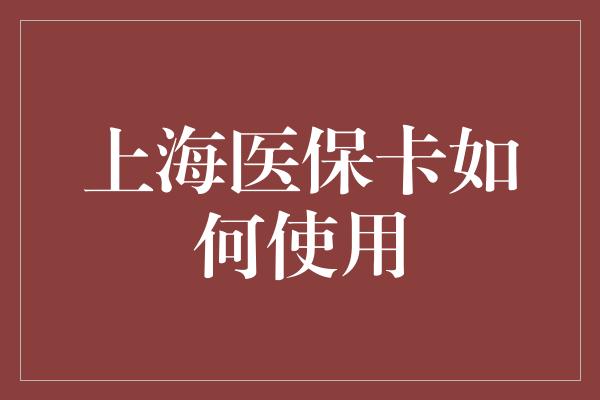 上海医保卡如何使用